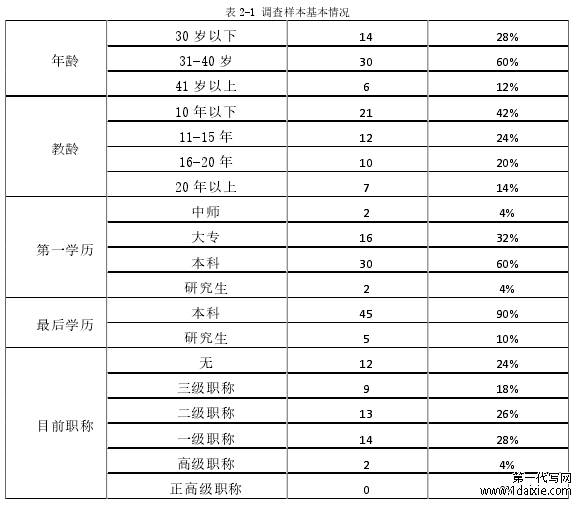 表 2-1 调查样本基本情况

| | | | |
|---|---|---|---|
| 年龄 | 30 岁以下 | 14 | 28% |
| | 31-40 岁 | 30 | 60% |
| | 41 岁以上 | 6 | 12% |
| 教龄 | 10 年以下 | 21 | 42% |
| | 11-15 年 | 12 | 24% |
| | 16-20 年 | 10 | 20% |
| | 20 年以上 | 7 | 14% |
| 第一学历 | 中师 | 2 | 4% |
| | 大专 | 16 | 32% |
| | 本科 | 30 | 60% |
| | 研究生 | 2 | 4% |
| 最后学历 | 本科 | 45 | 90% |
| | 研究生 | 5 | 10% |
| 目前职称 | 无 | 12 | 24% |
| | 三级职称 | 9 | 18% |
| | 二级职称 | 13 | 26% |
| | 一级职称 | 14 | 28% |
| | 高级职称 | 2 | 4% |
| | 正高级职称 | 0 | |

第一代写网
www.1daixie.com